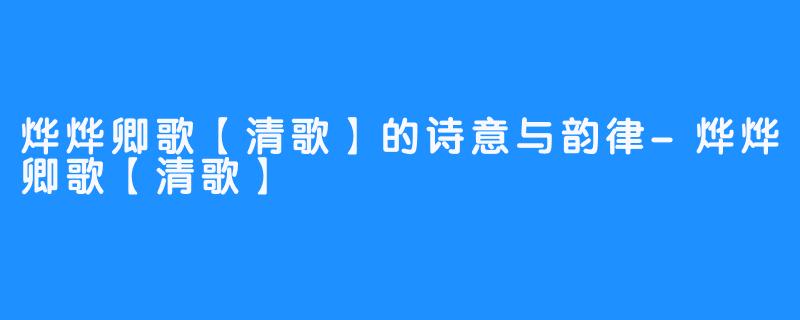 烨烨卿歌【清歌】的诗意与韵律-烨烨卿歌【清歌】